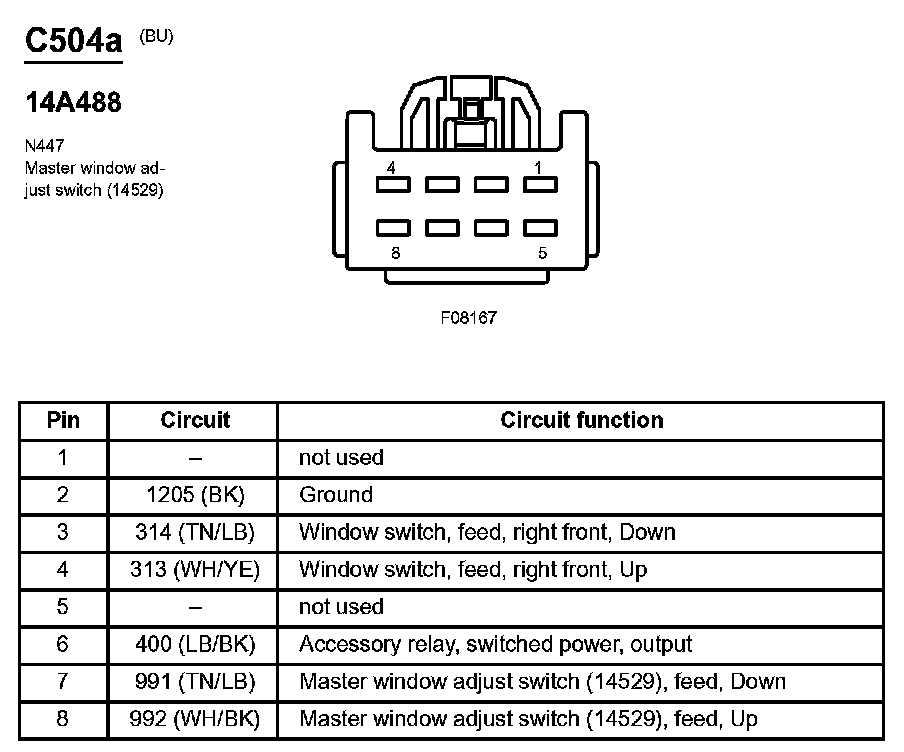 C504a (BU)

14A488

N447
Master window adjust switch (14529)

4
1
8
5

F08167

| Pin | Circuit | Circuit function |
|---|---|---|
| 1 | – | not used |
| 2 | 1205 (BK) | Ground |
| 3 | 314 (TN/LB) | Window switch, feed, right front, Down |
| 4 | 313 (WH/YE) | Window switch, feed, right front, Up |
| 5 | – | not used |
| 6 | 400 (LB/BK) | Accessory relay, switched power, output |
| 7 | 991 (TN/LB) | Master window adjust switch (14529), feed, Down |
| 8 | 992 (WH/BK) | Master window adjust switch (14529), feed, Up |